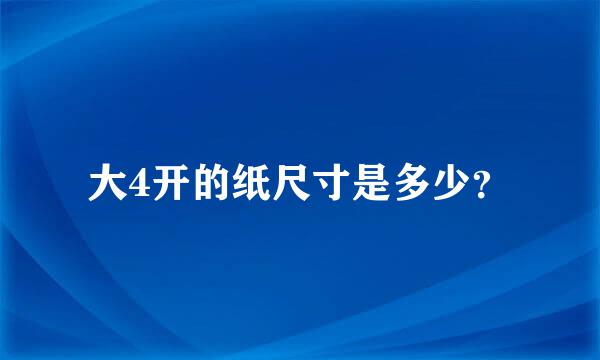 大4开的纸尺寸是多少?